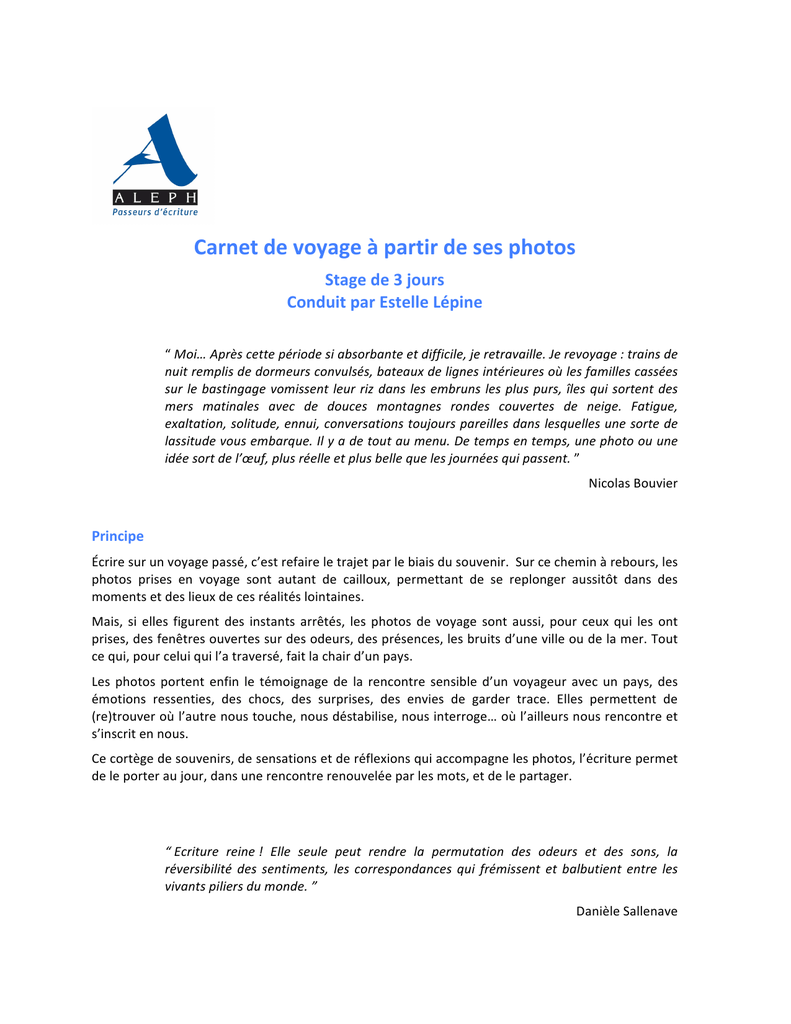 ALEPH
Passeurs d'écriture

Carnet de voyage à partir de ses photos

Stage de 3 jours
Conduit par Estelle Lépine

" Moi… Après cette période si absorbante et difficile, je retravaille. Je revoyage : trains de nuit remplis de dormeurs convulsés, bateaux de lignes intérieures où les familles cassées sur le bastingage vomissent leur riz dans les embruns les plus purs, îles qui sortent des mers matinales avec de douces montagnes rondes couvertes de neige. Fatigue, exaltation, solitude, ennui, conversations toujours pareilles dans lesquelles une sorte de lassitude vous embarque. Il y a de tout au menu. De temps en temps, une photo ou une idée sort de l'œuf, plus réelle et plus belle que les journées qui passent. "

Nicolas Bouvier

Principe

Écrire sur un voyage passé, c'est refaire le trajet par le biais du souvenir. Sur ce chemin à rebours, les photos prises en voyage sont autant de cailloux, permettant de se replonger aussitôt dans des moments et des lieux de ces réalités lointaines.

Mais, si elles figurent des instants arrêtés, les photos de voyage sont aussi, pour ceux qui les ont prises, des fenêtres ouvertes sur des odeurs, des présences, les bruits d'une ville ou de la mer. Tout ce qui, pour celui qui l'a traversé, fait la chair d'un pays.

Les photos portent enfin le témoignage de la rencontre sensible d'un voyageur avec un pays, des émotions ressenties, des chocs, des surprises, des envies de garder trace. Elles permettent de (re)trouver où l'autre nous touche, nous déstabilise, nous interroge… où l'ailleurs nous rencontre et s'inscrit en nous.

Ce cortège de souvenirs, de sensations et de réflexions qui accompagne les photos, l'écriture permet de le porter au jour, dans une rencontre renouvelée par les mots, et de le partager.

" Ecriture reine ! Elle seule peut rendre la permutation des odeurs et des sons, la réversibilité des sentiments, les correspondances qui frémissent et balbutient entre les vivants piliers du monde. "

Danièle Sallenave